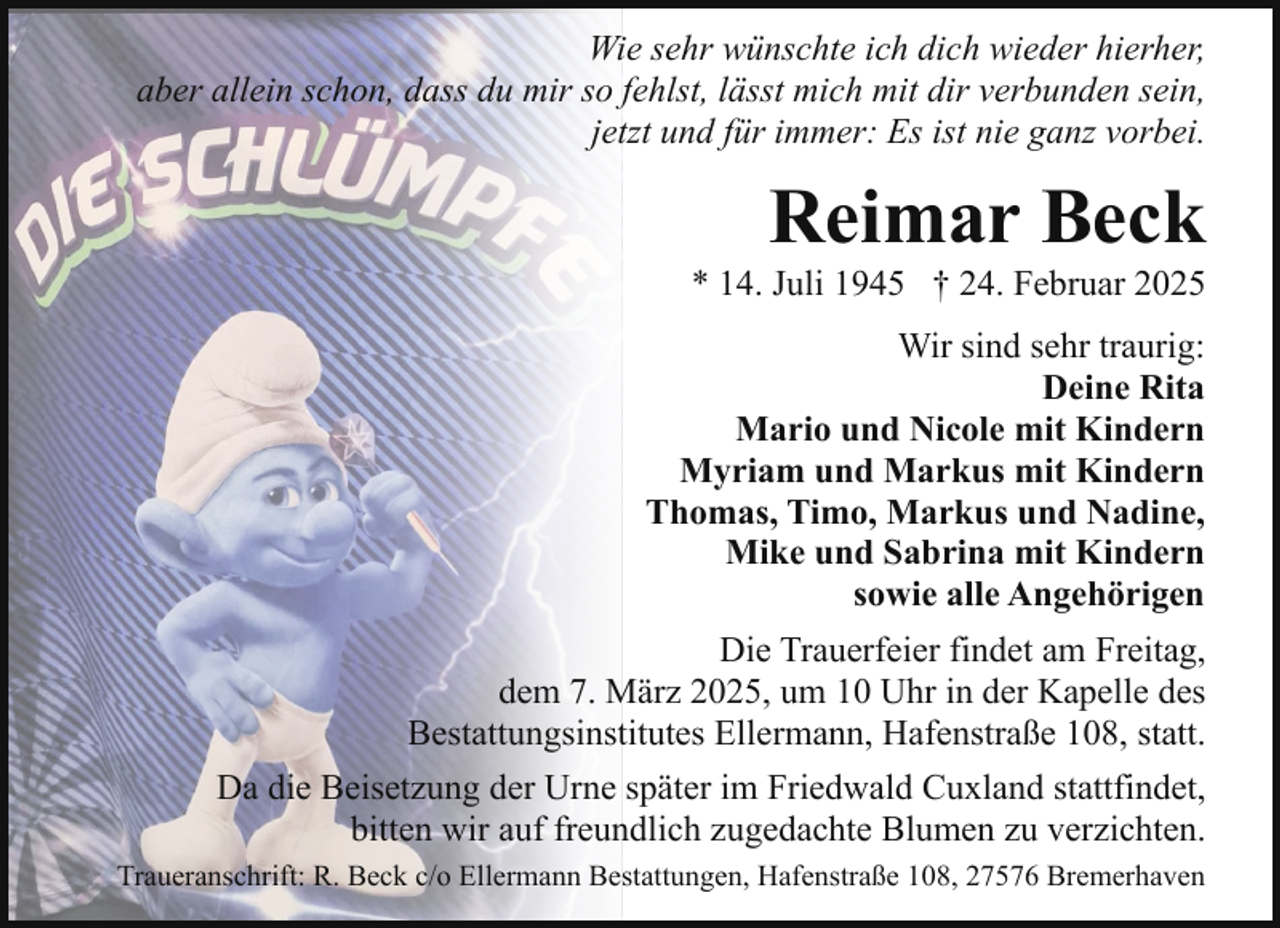 DIE SCHLÜMPFE

Wie sehr wünschte ich dich wieder hierher, aber allein schon, dass du mir so fehlst, lässt mich mit dir verbunden sein, jetzt und für immer: Es ist nie ganz vorbei.

Reimar Beck

* 14. Juli 1945 † 24. Februar 2025

Wir sind sehr traurig:
Deine Rita
Mario und Nicole mit Kindern
Myriam und Markus mit Kindern
Thomas, Timo, Markus und Nadine,
Mike und Sabrina mit Kindern
sowie alle Angehörigen

Die Trauerfeier findet am Freitag, dem 7. März 2025, um 10 Uhr in der Kapelle des Bestattungsinstitutes Ellermann, Hafenstraße 108, statt.

Da die Beisetzung der Urne später im Friedwald Cuxland stattfindet, bitten wir auf freundlich zugedachte Blumen zu verzichten.

Traueranschrift: R. Beck c/o Ellermann Bestattungen, Hafenstraße 108, 27576 Bremerhaven